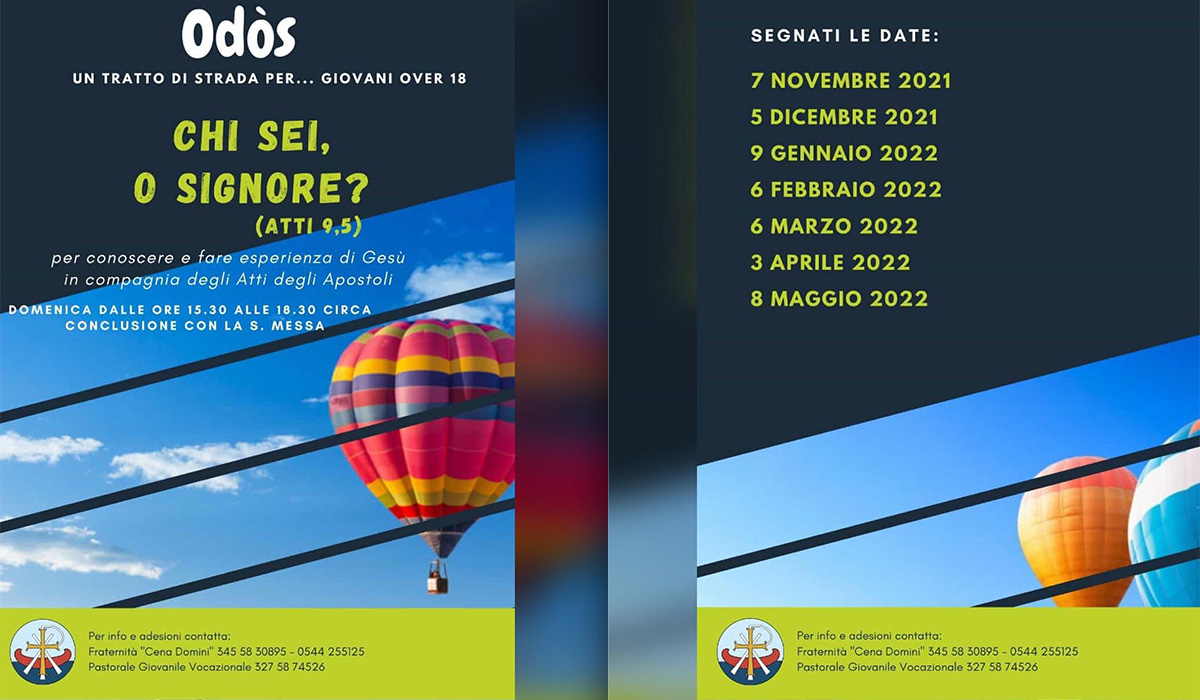 Odòs

UN TRATTO DI STRADA PER... GIOVANI OVER 18

CHI SEI,
O SIGNORE?
(ATTI 9,5)

per conoscere e fare esperienza di Gesù in compagnia degli Atti degli Apostoli

DOMENICA DALLE ORE 15.30 ALLE 18.30 CIRCA
CONCLUSIONE CON LA S. MESSA

Per info e adesioni contatta:
Fraternità "Cena Domini" 345 58 30895 - 0544 255125
Pastorale Giovanile Vocazionale 327 58 74526

SEGNATI LE DATE:

7 NOVEMBRE 2021
5 DICEMBRE 2021
9 GENNAIO 2022
6 FEBBRAIO 2022
6 MARZO 2022
3 APRILE 2022
8 MAGGIO 2022

Per info e adesioni contatta:
Fraternità "Cena Domini" 345 58 30895 - 0544 255125
Pastorale Giovanile Vocazionale 327 58 74526